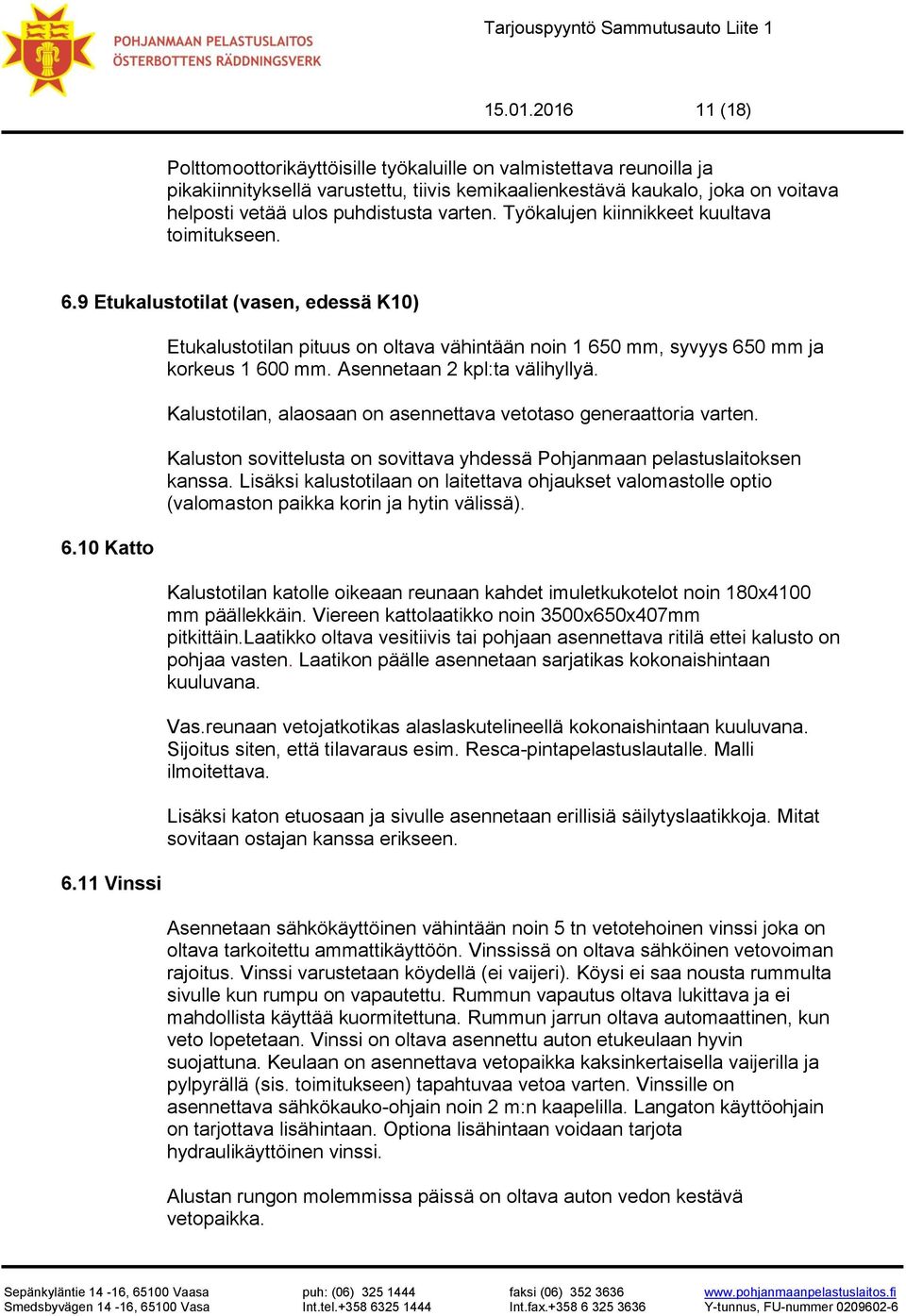 POHJANMAAN PELASTUSLAITOS
ÖSTERBOTTENS RÄDDNINGSVERK

Tarjouspyyntö Sammutusauto Liite 1

15.01.2016 11 (18)

Polttomoottorikäyttöisille työkaluille on valmistettava reunoilla ja pikakiinnityksellä varustettu, tiivis kemikaalienkestävä kaukalo, joka on voitava helposti vetää ulos puhdistusta varten. Työkalujen kiinnikkeet kuultava toimitukseen.

6.9 Etukalustotilat (vasen, edessä K10)

Etukalustotilan pituus on oltava vähintään noin 1 650 mm, syvyys 650 mm ja korkeus 1 600 mm. Asennetaan 2 kpl:ta välihyllyä.

Kalustotilan, alaosaan on asennettava vetotaso generaattoria varten.

Kaluston sovittelusta on sovittava yhdessä Pohjanmaan pelastuslaitoksen kanssa. Lisäksi kalustotilaan on laitettava ohjaukset valomastolle optio (valomaston paikka korin ja hytin välissä).

6.10 Katto

Kalustotilan katolle oikeaan reunaan kahdet imuletkukotelot noin 180x4100 mm päällekkäin. Viereen kattolaatikko noin 3500x650x407mm pitkittäin.Laatikko oltava vesitiivis tai pohjaan asennettava ritilä ettei kalusto on pohjaa vasten. Laatikon päälle asennetaan sarjatikas kokonaishintaan kuuluvana.

Vas.reunaan vetojatkotikas alaslaskutelineellä kokonaishintaan kuuluvana. Sijoitus siten, että tilavaraus esim. Resca-pintapelastuslautalle. Malli ilmoitettava.

Lisäksi katon etuosaan ja sivulle asennetaan erillisiä säilytyslaatikkoja. Mitat sovitaan ostajan kanssa erikseen.

6.11 Vinssi

Asennetaan sähkökäyttöinen vähintään noin 5 tn vetotehoinen vinssi joka on oltava tarkoitettu ammattikäyttöön. Vinssissä on oltava sähköinen vetovoiman rajoitus. Vinssi varustetaan köydellä (ei vaijeri). Köysi ei saa nousta rummulta sivulle kun rumpu on vapautettu. Rummun vapautus oltava lukittava ja ei mahdollista käyttää kuormitettuna. Rummun jarrun oltava automaattinen, kun veto lopetetaan. Vinssi on oltava asennettu auton etukeulaan hyvin suojattuna. Keulaan on asennettava vetopaikka kaksinkertaisella vaijerilla ja pylpyrällä (sis. toimitukseen) tapahtuvaa vetoa varten. Vinssille on asennettava sähkökauko-ohjain noin 2 m:n kaapelilla. Langaton käyttöohjain on tarjottava lisähintaan. Optiona lisähintaan voidaan tarjota hydraulikäyttöinen vinssi.

Alustan rungon molemmissa päissä on oltava auton vedon kestävä vetopaikka.

Sepänkyläntie 14 -16, 65100 Vaasa
Smedsbyvägen 14 -16, 65100 Vasa
puh: (06) 325 1444
Int.tel.+358 6325 1444
faksi (06) 352 3636
Int.fax.+358 6 325 3636
www.pohjanmaanpelastuslaitos.fi
Y-tunnus, FU-nummer 0209602-6